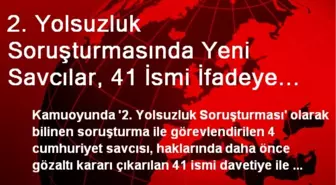 2. Yolsuzluk Soruşturmasında Yeni Savcılar, 41 İsmi İfadeye...

Kamuoyunda '2. Yolsuzluk Soruşturması' olarak bilinen soruşturma ile görevlendirilen 4 cumhuriyet savcısı, haklarında daha önce gözaltı kararı çıkarılan 41 ismi davetiye ile ...